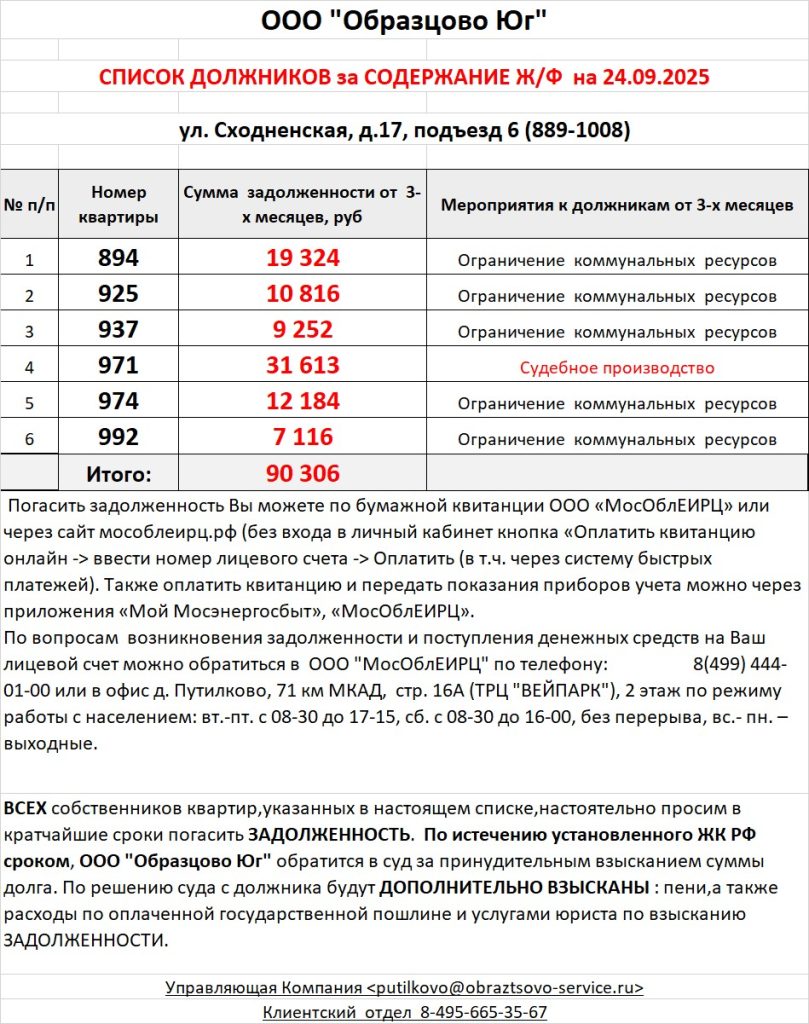 ООО "Образцово Юг"

СПИСОК ДОЛЖНИКОВ за СОДЕРЖАНИЕ Ж/Ф на 24.09.2025

ул. Сходненская, д.17, подъезд 6 (889-1008)

| № п/п | Номер квартиры | Сумма задолженности от 3-х месяцев, руб | Мероприятия к должникам от 3-х месяцев |
|---|---|---|---|
| 1 | 894 | 19 324 | Ограничение коммунальных ресурсов |
| 2 | 925 | 10 816 | Ограничение коммунальных ресурсов |
| 3 | 937 | 9 252 | Ограничение коммунальных ресурсов |
| 4 | 971 | 31 613 | Судебное производство |
| 5 | 974 | 12 184 | Ограничение коммунальных ресурсов |
| 6 | 992 | 7 116 | Ограничение коммунальных ресурсов |
| | Итого: | 90 306 | |

Погасить задолженность Вы можете по бумажной квитанции ООО «МосОблЕИРЦ» или через сайт мособлеирц.рф (без входа в личный кабинет кнопка «Оплатить квитанцию онлайн -> ввести номер лицевого счета -> Оплатить (в т.ч. через систему быстрых платежей). Также оплатить квитанцию и передать показания приборов учета можно через приложения «Мой Мосэнергосбыт», «МосОблЕИРЦ».
По вопросам возникновения задолженности и поступления денежных средств на Ваш лицевой счет можно обратиться в ООО "МосОблЕИРЦ" по телефону: 8(499) 444-01-00 или в офис д. Путилково, 71 км МКАД, стр. 16А (ТРЦ "ВЕЙПАРК"), 2 этаж по режиму работы с населением: вт.-пт. с 08-30 до 17-15, сб. с 08-30 до 16-00, без перерыва, вс.- пн. – выходные.

ВСЕХ собственников квартир,указанных в настоящем списке,настоятельно просим в кратчайшие сроки погасить ЗАДОЛЖЕННОСТЬ. По истечению установленного ЖК РФ сроком, ООО "Образцово Юг" обратится в суд за принудительным взысканием суммы долга. По решению суда с должника будут ДОПОЛНИТЕЛЬНО ВЗЫСКАНЫ : пени,а также расходы по оплаченной государственной пошлине и услугами юриста по взысканию ЗАДОЛЖЕННОСТИ.

Управляющая Компания <putilkovo@obraztsovo-service.ru>
Клиентский отдел 8-495-665-35-67